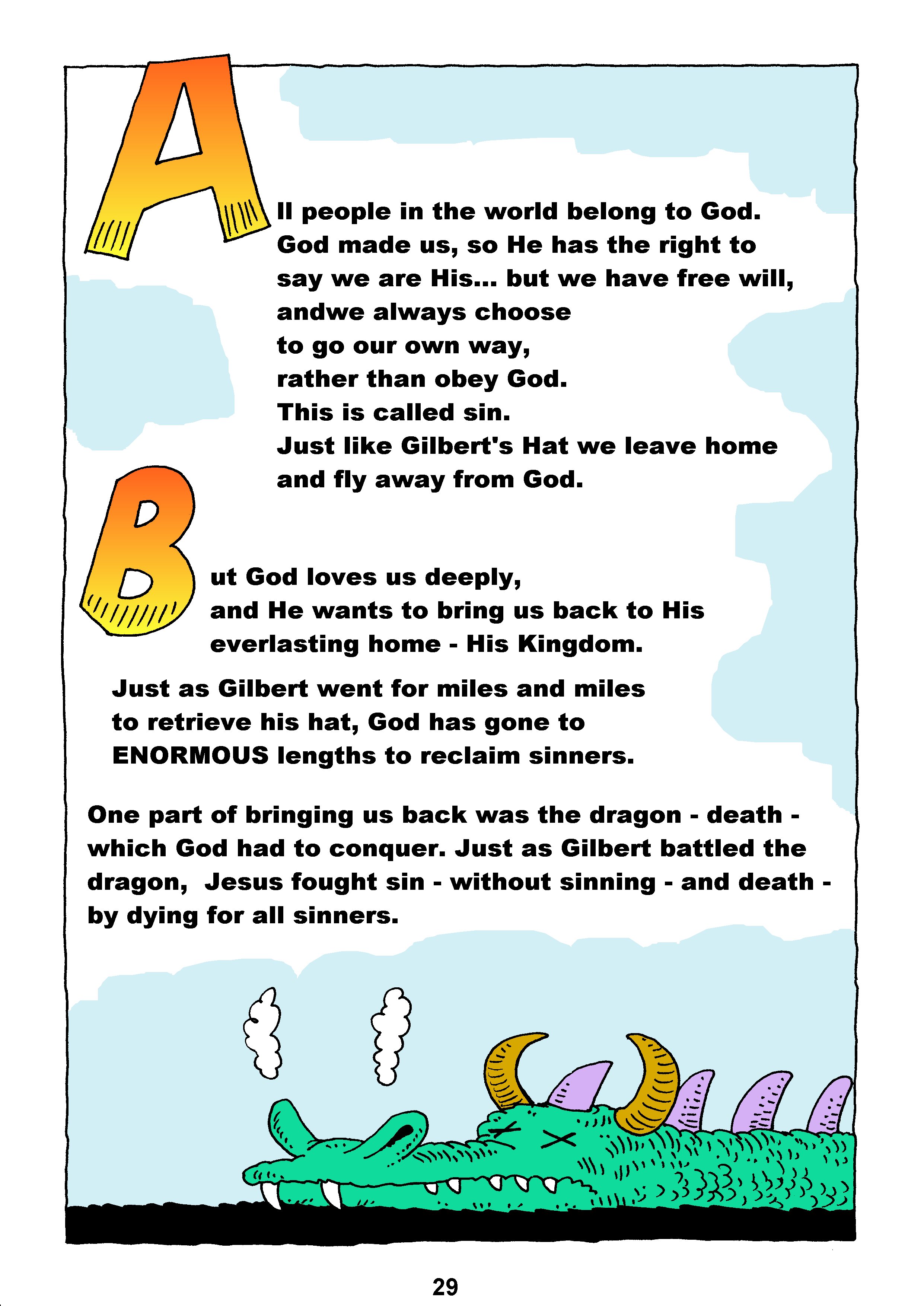 All people in the world belong to God. God made us, so He has the right to say we are His... but we have free will, andwe always choose to go our own way, rather than obey God. This is called sin. Just like Gilbert's Hat we leave home and fly away from God.

But God loves us deeply, and He wants to bring us back to His everlasting home - His Kingdom.

Just as Gilbert went for miles and miles to retrieve his hat, God has gone to ENORMOUS lengths to reclaim sinners.

One part of bringing us back was the dragon - death - which God had to conquer. Just as Gilbert battled the dragon, Jesus fought sin - without sinning - and death - by dying for all sinners.

29